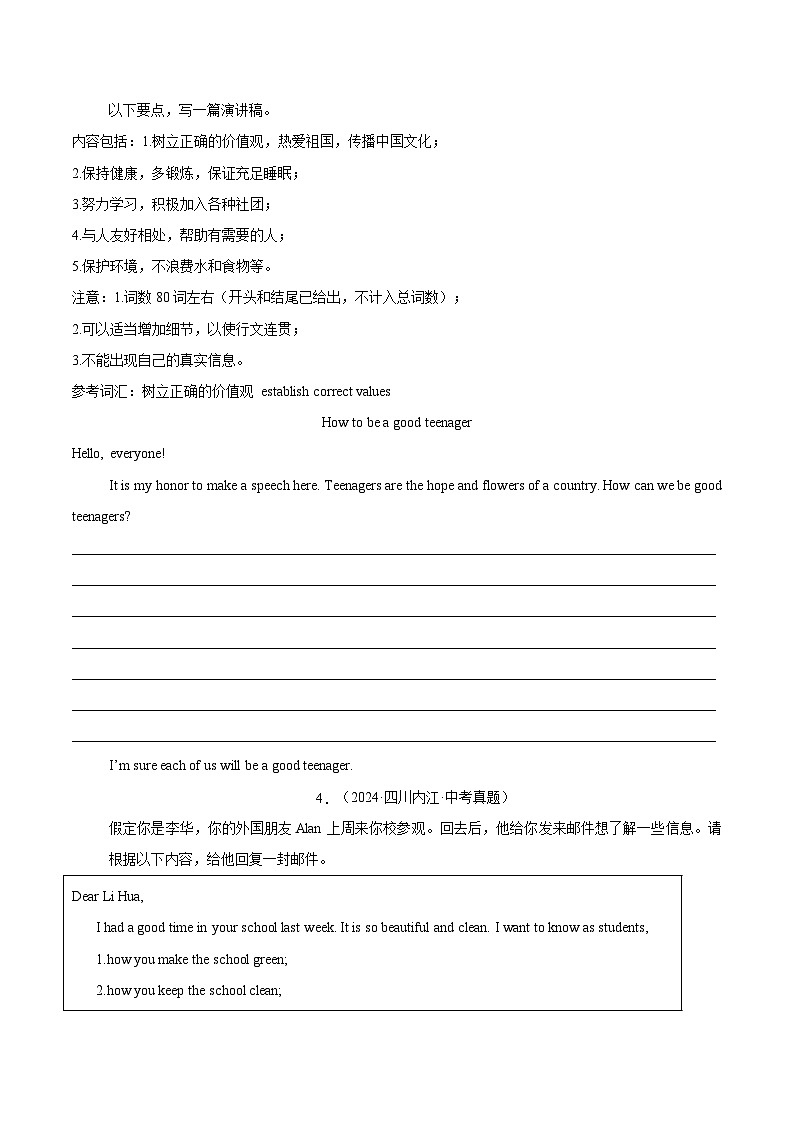 以下要点，写一篇演讲稿。

内容包括：1.树立正确的价值观，热爱祖国，传播中国文化；

2.保持健康，多锻炼，保证充足睡眠；

3.努力学习，积极加入各种社团；

4.与人友好相处，帮助有需要的人；

5.保护环境，不浪费水和食物等。

注意：1.词数 80 词左右（开头和结尾已给出，不计入总词数）；

2.可以适当增加细节，以使行文连贯；

3.不能出现自己的真实信息。

参考词汇：树立正确的价值观 establish correct values

How to be a good teenager

Hello, everyone!

It is my honor to make a speech here. Teenagers are the hope and flowers of a country. How can we be good teenagers?

I'm sure each of us will be a good teenager.

4．（2024·四川内江·中考真题）

假定你是李华，你的外国朋友 Alan 上周来你校参观。回去后，他给你发来邮件想了解一些信息。请根据以下内容，给他回复一封邮件。

Dear Li Hua,

I had a good time in your school last week. It is so beautiful and clean. I want to know as students,

1.how you make the school green;

2.how you keep the school clean;